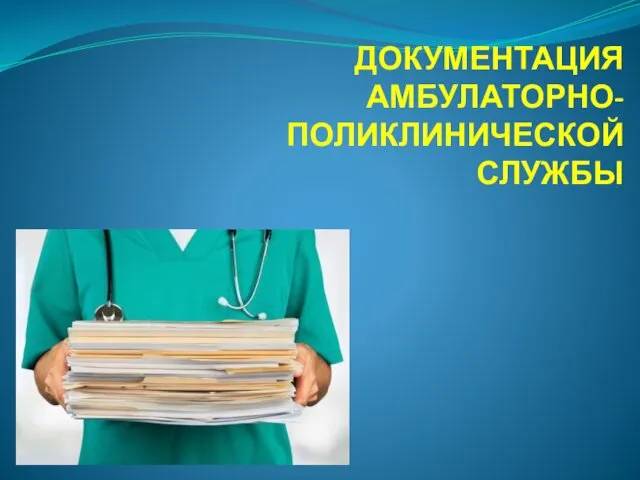 ДОКУМЕНТАЦИЯ АМБУЛАТОРНО-ПОЛИКЛИНИЧЕСКОЙ СЛУЖБЫ